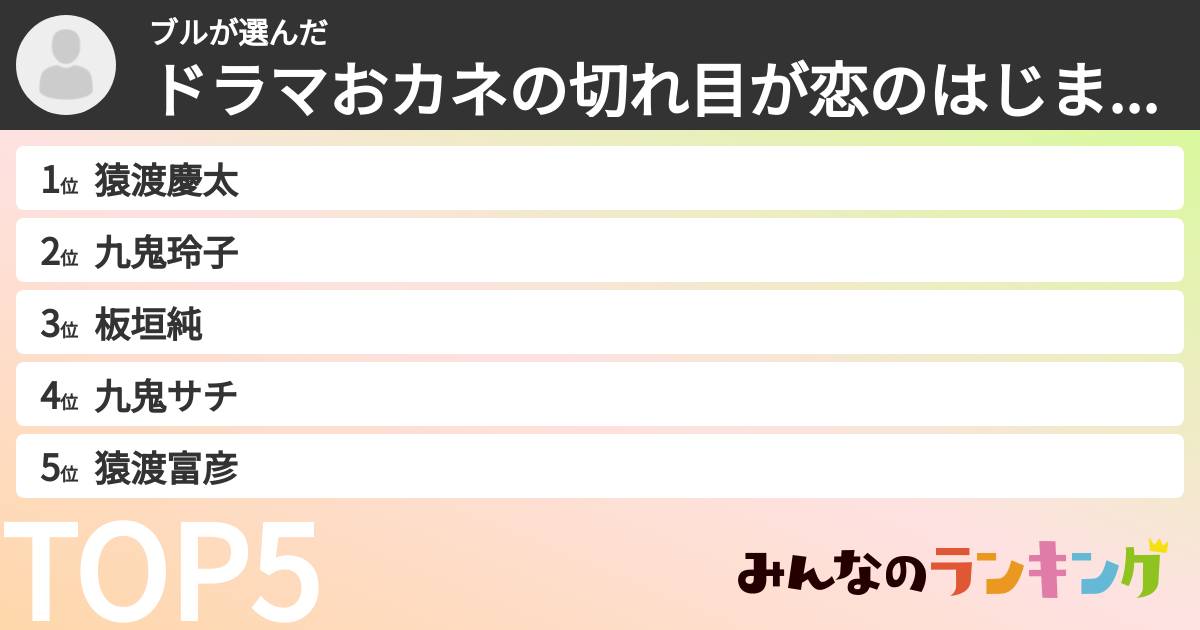 ブルが選んだ
ドラマおカネの切れ目が恋のはじま...

1位 猿渡慶太
2位 九鬼玲子
3位 板垣純
4位 九鬼サチ
5位 猿渡富彦

TOP5

みんなのランキング